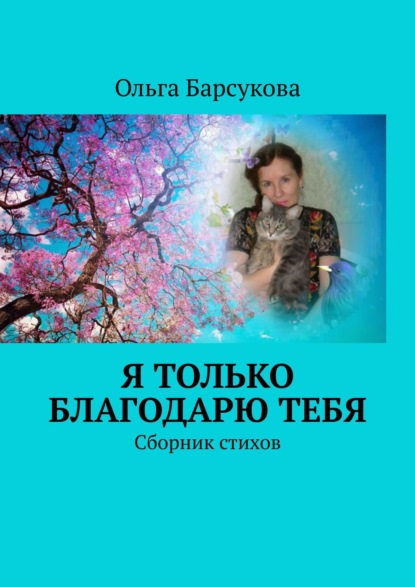 Ольга Барсукова

Я ТОЛЬКО БЛАГОДАРЮ ТЕБЯ

Сборник стихов